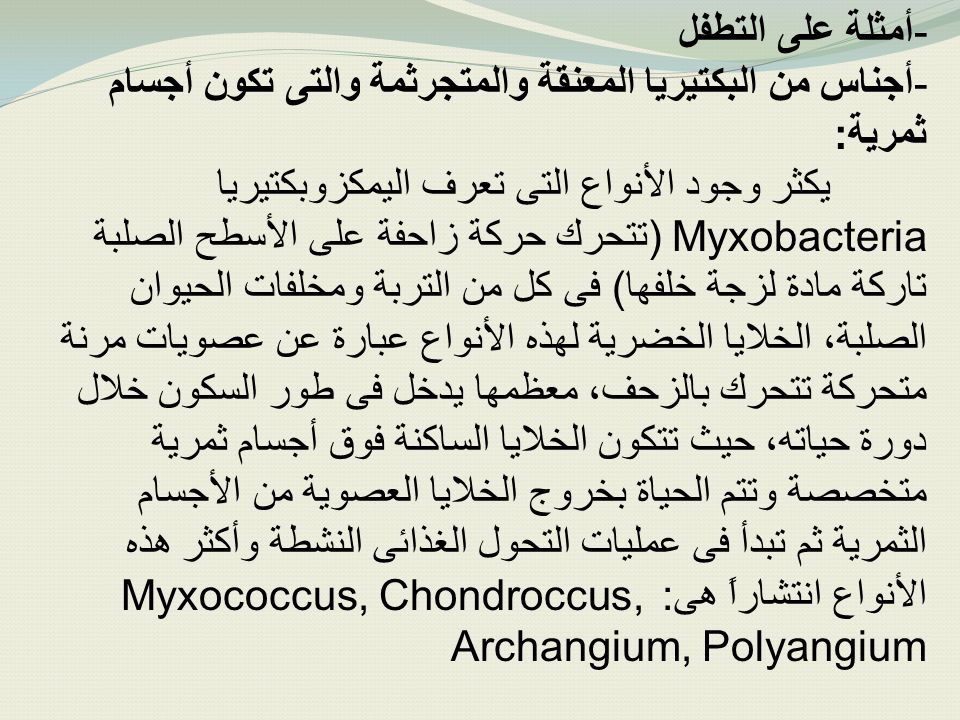 -أمثلة على التطفل
-أجناس من البكتيريا المعنقة والمتجرثمة والتى تكون أجسام ثمرية:

يكثر وجود الأنواع التى تعرف اليمكزوبكتيريا Myxobacteria (تتحرك حركة زاحفة على الأسطح الصلبة تاركة مادة لزجة خلفها) فى كل من التربة ومخلفات الحيوان الصلبة، الخلايا الخضرية لهذه الأنواع عبارة عن عصويات مرنة متحركة تتحرك بالزحف، معظمها يدخل فى طور السكون خلال دورة حياته، حيث تتكون الخلايا الساكنة فوق أجسام ثمرية متخصصة وتتم الحياة بخروج الخلايا العصوية من الأجسام الثمرية ثم تبدأ فى عمليات التحول الغذائى النشطة وأكثر هذه الأنواع انتشاراً هى: Myxococcus, Chondroccus, Archangium, Polyangium